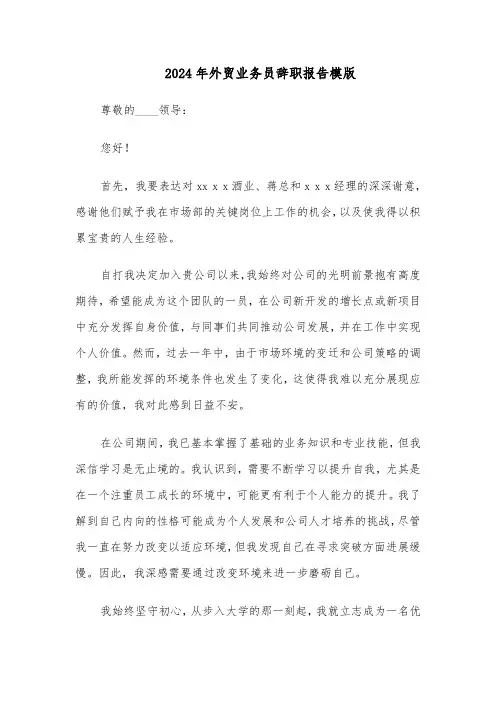 2024年外贸业务员辞职报告模版

尊敬的____领导：

您好！

首先，我要表达对xx x x酒业、蒋总和x x x经理的深深谢意，感谢他们赋予我在市场部的关键岗位上工作的机会，以及使我得以积累宝贵的人生经验。

自打我决定加入贵公司以来，我始终对公司的光明前景抱有高度期待，希望能成为这个团队的一员，在公司新开发的增长点或新项目中充分发挥自身价值，与同事们共同推动公司发展，并在工作中实现个人价值。然而，过去一年中，由于市场环境的变迁和公司策略的调整，我所能发挥的环境条件也发生了变化，这使得我难以充分展现应有的价值，我对此感到日益不安。

在公司期间，我已基本掌握了基础的业务知识和专业技能，但我深信学习是无止境的。我认识到，需要不断学习以提升自我，尤其是在一个注重员工成长的环境中，可能更有利于个人能力的提升。我了解到自己内向的性格可能成为个人发展和公司人才培养的挑战，尽管我一直在努力改变以适应环境，但我发现自己在寻求突破方面进展缓慢。因此，我深感需要通过改变环境来进一步磨砺自己。

我始终坚守初心，从步入大学的那一刻起，我就立志成为一名优